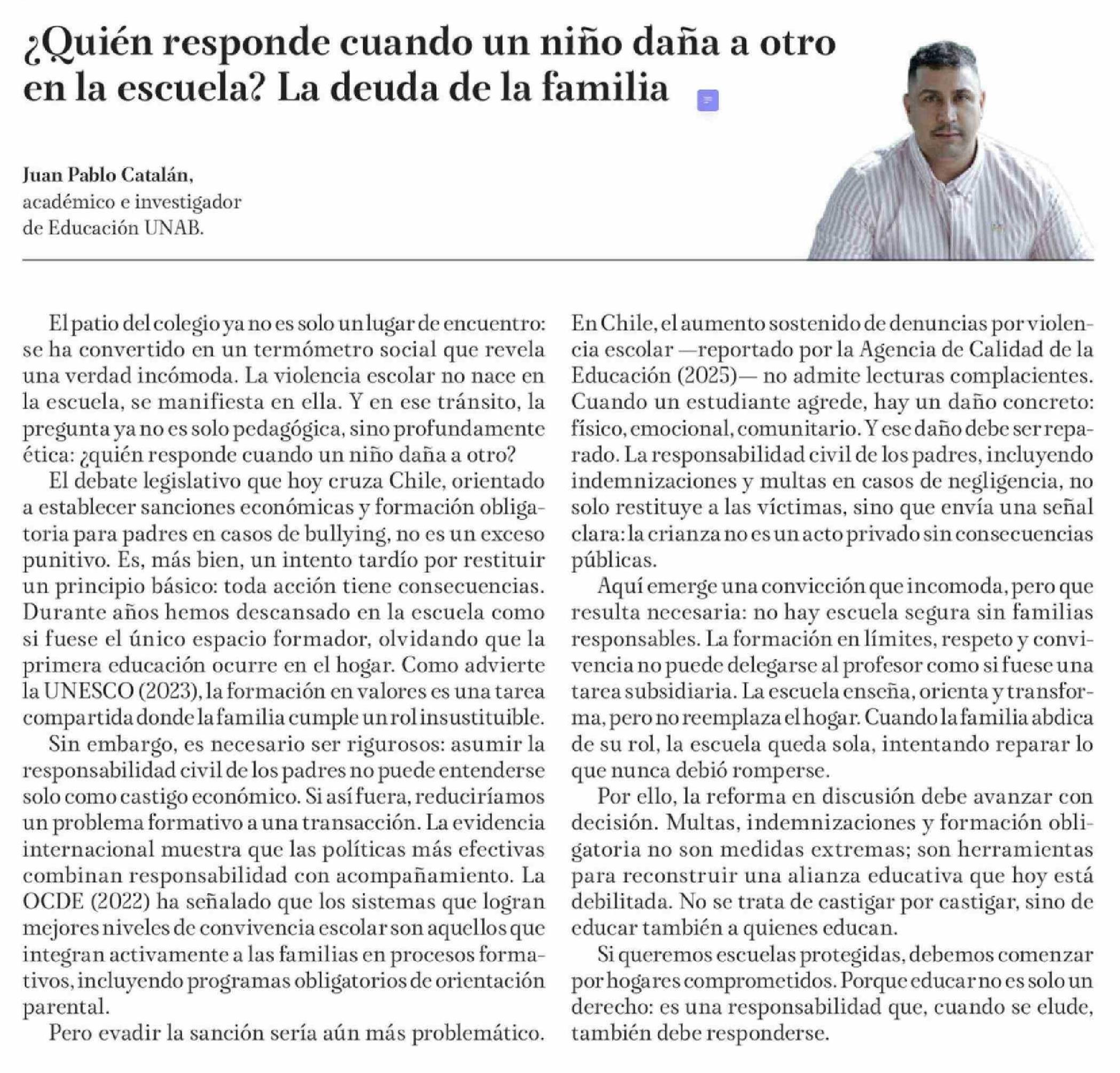 ¿Quién responde cuando un niño daña a otro en la escuela? La deuda de la familia

Juan Pablo Catalán,
académico e investigador
de Educación UNAB.

El patio del colegio ya no es solo un lugar de encuentro: se ha convertido en un termómetro social que revela una verdad incómoda. La violencia escolar no nace en la escuela, se manifiesta en ella. Y en ese tránsito, la pregunta ya no es solo pedagógica, sino profundamente ética: ¿quién responde cuando un niño daña a otro?

El debate legislativo que hoy cruza Chile, orientado a establecer sanciones económicas y formación obligatoria para padres en casos de bullying, no es un exceso punitivo. Es, más bien, un intento tardío por restituir un principio básico: toda acción tiene consecuencias. Durante años hemos descansado en la escuela como si fuese el único espacio formador, olvidando que la primera educación ocurre en el hogar. Como advierte la UNESCO (2023), la formación en valores es una tarea compartida donde la familia cumple un rol insustituible.

Sin embargo, es necesario ser rigurosos: asumir la responsabilidad civil de los padres no puede entenderse solo como castigo económico. Si así fuera, reduciríamos un problema formativo a una transacción. La evidencia internacional muestra que las políticas más efectivas combinan responsabilidad con acompañamiento. La OCDE (2022) ha señalado que los sistemas que logran mejores niveles de convivencia escolar son aquellos que integran activamente a las familias en procesos formativos, incluyendo programas obligatorios de orientación parental.

Pero evadir la sanción sería aún más problemático. En Chile, el aumento sostenido de denuncias por violencia escolar —reportado por la Agencia de Calidad de la Educación (2025)— no admite lecturas complacientes. Cuando un estudiante agrede, hay un daño concreto: físico, emocional, comunitario. Y ese daño debe ser reparado. La responsabilidad civil de los padres, incluyendo indemnizaciones y multas en casos de negligencia, no solo restituye a las víctimas, sino que envía una señal clara: la crianza no es un acto privado sin consecuencias públicas.

Aquí emerge una convicción que incomoda, pero que resulta necesaria: no hay escuela segura sin familias responsables. La formación en límites, respeto y convivencia no puede delegarse al profesor como si fuese una tarea subsidiaria. La escuela enseña, orienta y transforma, pero no reemplaza el hogar. Cuando la familia abdica de su rol, la escuela queda sola, intentando reparar lo que nunca debió romperse.

Por ello, la reforma en discusión debe avanzar con decisión. Multas, indemnizaciones y formación obligatoria no son medidas extremas; son herramientas para reconstruir una alianza educativa que hoy está debilitada. No se trata de castigar por castigar, sino de educar también a quienes educan.

Si queremos escuelas protegidas, debemos comenzar por hogares comprometidos. Porque educar no es solo un derecho: es una responsabilidad que, cuando se elude, también debe responderse.